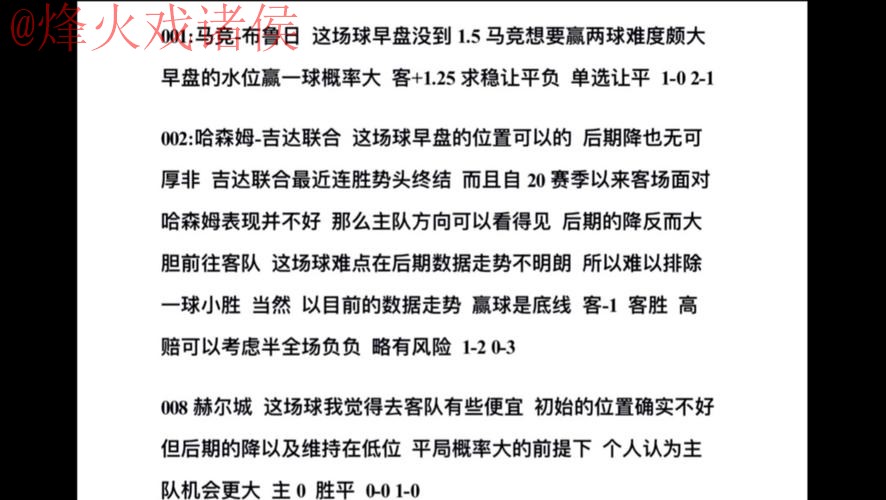 @烽火戏诸侯

001:马竞-布鲁日 这场球早盘没到 1.5 马竞想要赢两球难度颇大 早盘的水位赢一球概率大 客+1.25 求稳让平负 单选让平 1-0 2-1

002:哈森姆-吉达联合 这场球早盘的位置可以的 后期降也无可厚非 吉达联合最近连胜势头终结 而且自 20 赛季以来客场面对哈森姆表现并不好 那么主队方向可以看得见 后期的降反而大胆前往客队 这场球难点在后期数据走势不明朗 所以难以排除一球小胜 当然 以目前的数据走势 赢球是底线 客-1 客胜 高赔可以考虑半全场负负 略有风险 1-2 0-3

008 赫尔城 这场球我觉得去客队有些便宜 初始的位置确实不好 但后期的降以及维持在低位 平局概率大的前提下 个人认为主队机会更大 主 0 胜平 0-0 1-0